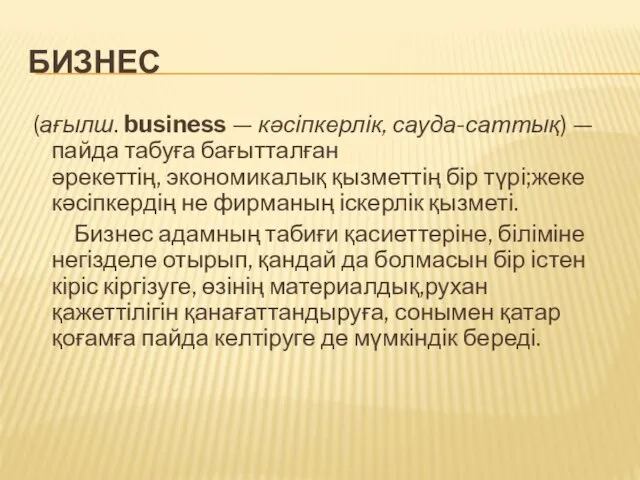 БИЗНЕС

(ағылш. business — кәсіпкерлік, сауда-саттық) — пайда табуға бағытталған әрекеттің, экономикалық қызметтің бір түрі;жеке кәсіпкердің не фирманың іскерлік қызметі.

Бизнес адамның табиғи қасиеттеріне, біліміне негізделе отырып, қандай да болмасын бір істен кіріс кіргізуге, өзінің материалдық,рухан қажеттілігін қанағаттандыруға, сонымен қатар қоғамға пайда келтіруге де мүмкіндік береді.